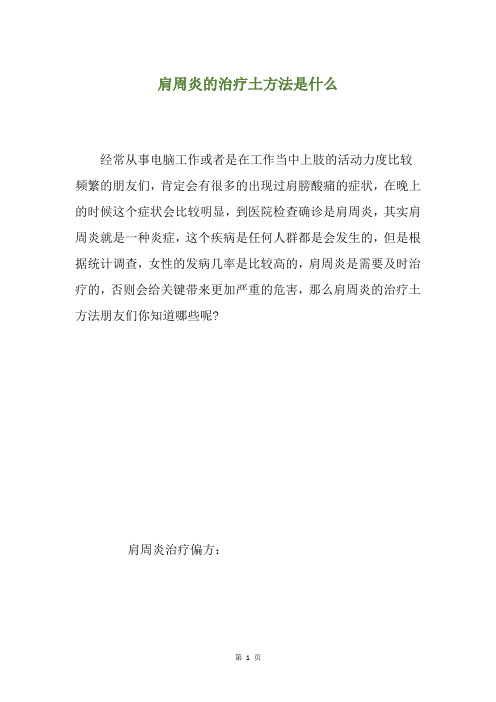 肩周炎的治疗土方法是什么

经常从事电脑工作或者是在工作当中上肢的活动力度比较频繁的朋友们，肯定会有很多的出现过肩膀酸痛的症状，在晚上的时候这个症状会比较明显，到医院检查确诊是肩周炎，其实肩周炎就是一种炎症，这个疾病是任何人群都是会发生的，但是根据统计调查，女性的发病几率是比较高的，肩周炎是需要及时治疗的，否则会给关键带来更加严重的危害，那么肩周炎的治疗土方法朋友们你知道哪些呢?

肩周炎治疗偏方：

第 1 页